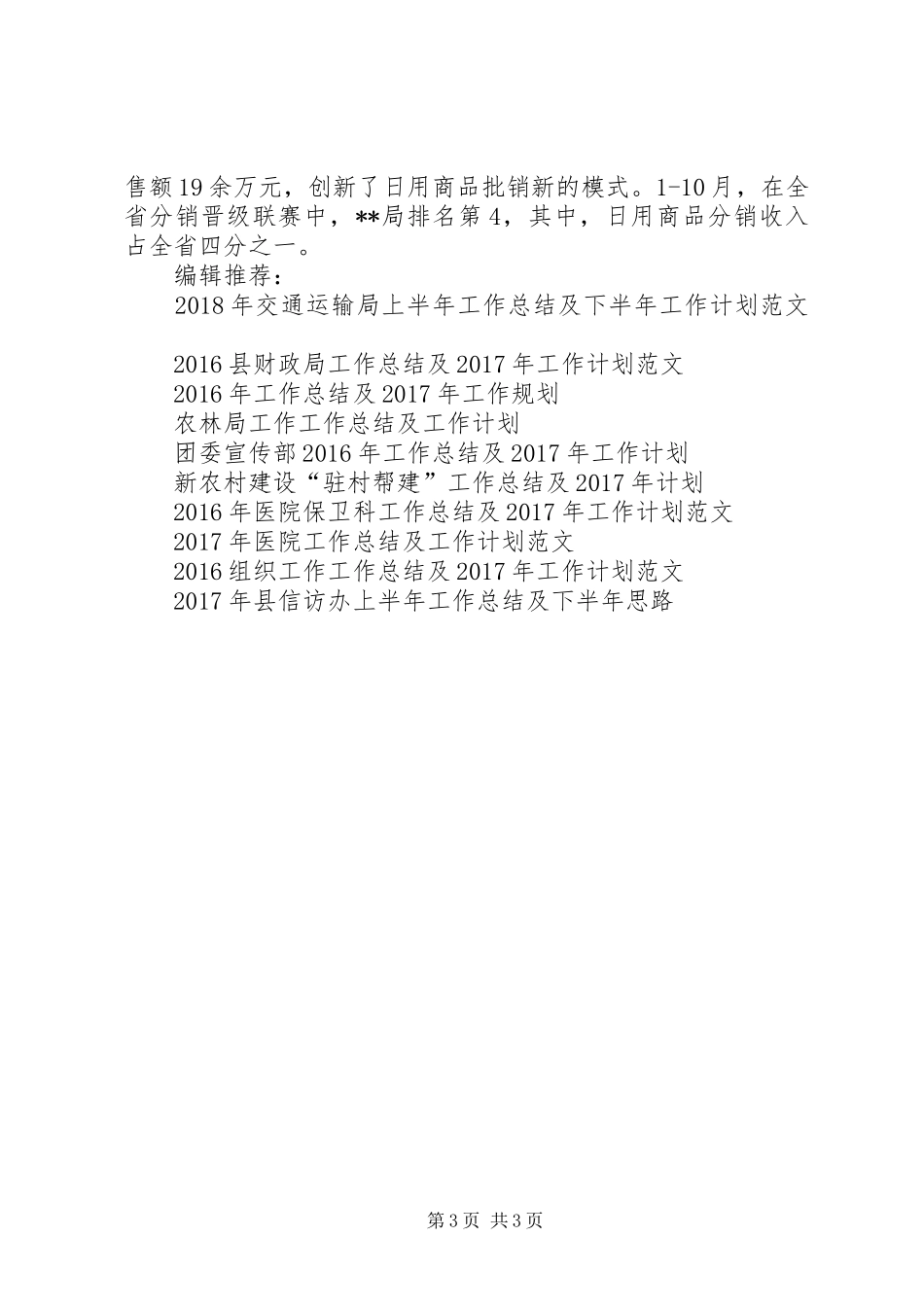 售额19余万元，创新了日用商品批销新的模式。1-10月，在全省分销晋级联赛中，**局排名第4，其中，日用商品分销收入占全省四分之一。

编辑推荐：

2018年交通运输局上半年工作总结及下半年工作计划范文

2016县财政局工作总结及2017年工作计划范文
2016年工作总结及2017年工作规划
农林局工作工作总结及工作计划
团委宣传部2016年工作总结及2017年工作计划
新农村建设“驻村帮建”工作总结及2017年计划
2016年医院保卫科工作总结及2017年工作计划范文
2017年医院工作总结及工作计划范文
2016组织工作工作总结及2017年工作计划范文
2017年县信访办上半年工作总结及下半年思路

第3页 共3页